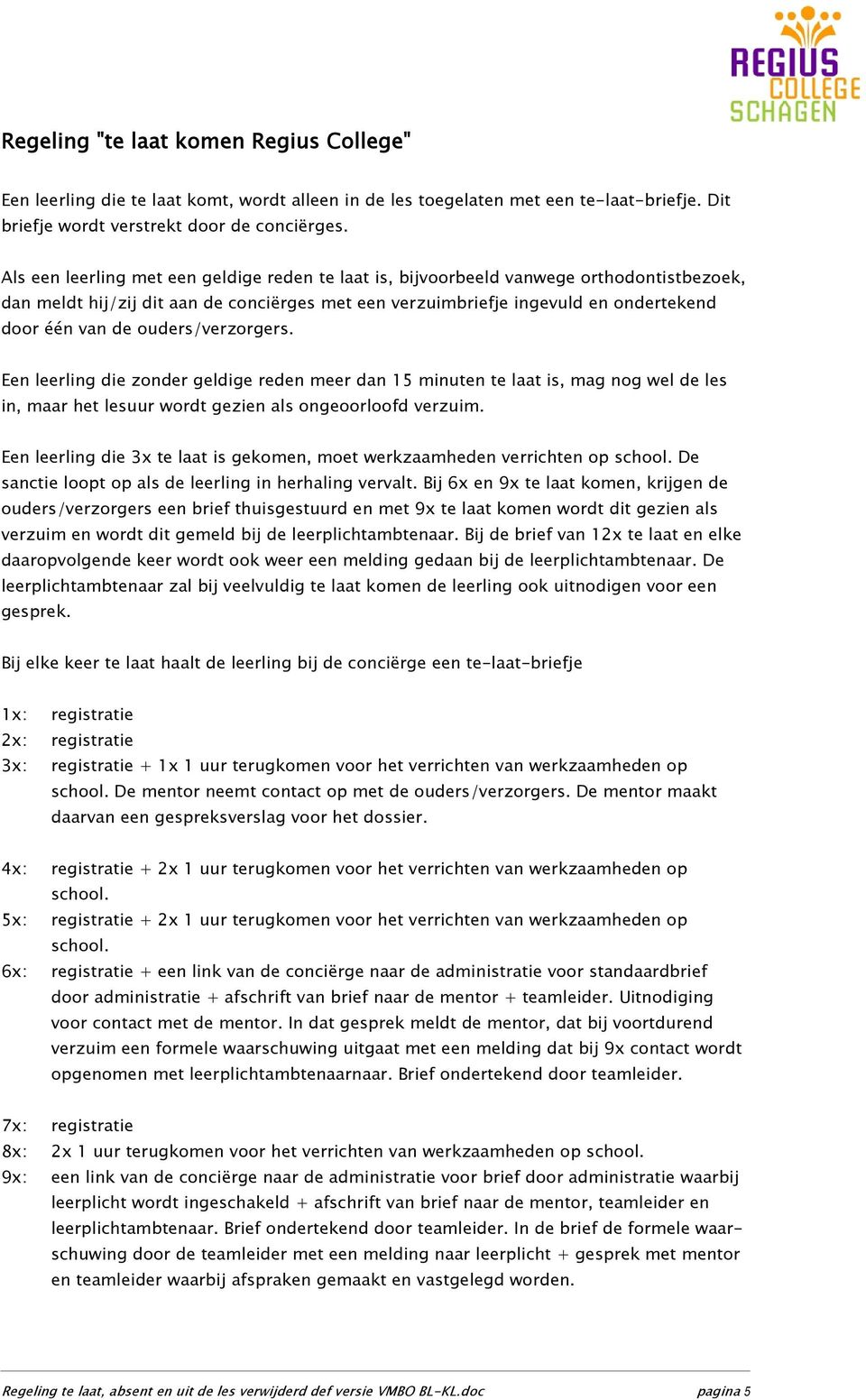 REGIUS COLLEGE SCHAGEN

Regeling "te laat komen Regius College"

Een leerling die te laat komt, wordt alleen in de les toegelaten met een te-laat-briefje. Dit briefje wordt verstrekt door de conciërges.

Als een leerling met een geldige reden te laat is, bijvoorbeeld vanwege orthodontistbezoek, dan meldt hij/zij dit aan de conciërges met een verzuimbriefje ingevuld en ondertekend door één van de ouders/verzorgers.

Een leerling die zonder geldige reden meer dan 15 minuten te laat is, mag nog wel de les in, maar het lesuur wordt gezien als ongeoorloofd verzuim.

Een leerling die 3x te laat is gekomen, moet werkzaamheden verrichten op school. De sanctie loopt op als de leerling in herhaling vervalt. Bij 6x en 9x te laat komen, krijgen de ouders/verzorgers een brief thuisgestuurd en met 9x te laat komen wordt dit gezien als verzuim en wordt dit gemeld bij de leerplichtambtenaar. Bij de brief van 12x te laat en elke daaropvolgende keer wordt ook weer een melding gedaan bij de leerplichtambtenaar. De leerplichtambtenaar zal bij veelvuldig te laat komen de leerling ook uitnodigen voor een gesprek.

Bij elke keer te laat haalt de leerling bij de conciërge een te-laat-briefje

1x: registratie
2x: registratie
3x: registratie + 1x 1 uur terugkomen voor het verrichten van werkzaamheden op school. De mentor neemt contact op met de ouders/verzorgers. De mentor maakt daarvan een gespreksverslag voor het dossier.

4x: registratie + 2x 1 uur terugkomen voor het verrichten van werkzaamheden op school.
5x: registratie + 2x 1 uur terugkomen voor het verrichten van werkzaamheden op school.
6x: registratie + een link van de conciërge naar de administratie voor standaardbrief door administratie + afschrift van brief naar de mentor + teamleider. Uitnodiging voor contact met de mentor. In dat gesprek meldt de mentor, dat bij voortdurend verzuim een formele waarschuwing uitgaat met een melding dat bij 9x contact wordt opgenomen met leerplichtambtenaarnaar. Brief ondertekend door teamleider.

7x: registratie
8x: 2x 1 uur terugkomen voor het verrichten van werkzaamheden op school.
9x: een link van de conciërge naar de administratie voor brief door administratie waarbij leerplicht wordt ingeschakeld + afschrift van brief naar de mentor, teamleider en leerplichtambtenaar. Brief ondertekend door teamleider. In de brief de formele waarschuwing door de teamleider met een melding naar leerplicht + gesprek met mentor en teamleider waarbij afspraken gemaakt en vastgelegd worden.

Regeling te laat, absent en uit de les verwijderd def versie VMBO BL-KL.doc pagina 5